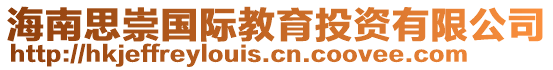 海南思崇国际教育投资有限公司
http://hkjeffreylouis.cn.coovee.com